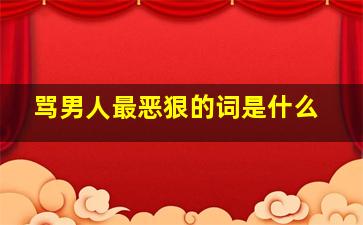 骂男人最恶狠的词是什么